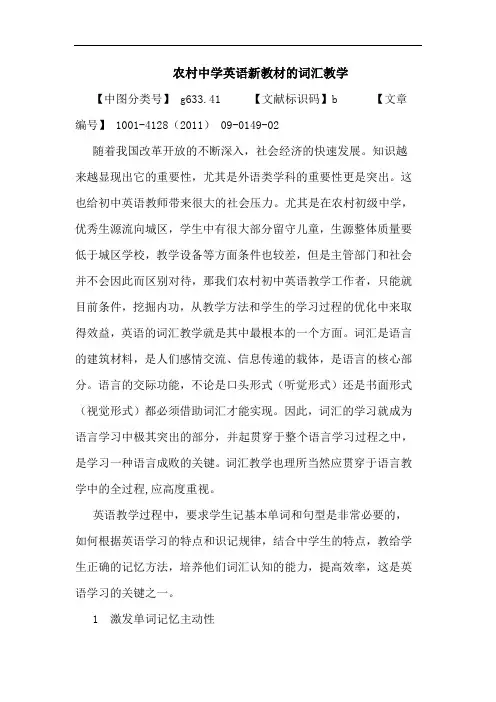 农村中学英语新教材的词汇教学

【中图分类号】 g633.41 【文献标识码】b 【文章编号】 1001-4128（2011） 09-0149-02

随着我国改革开放的不断深入，社会经济的快速发展。知识越来越显现出它的重要性，尤其是外语类学科的重要性更是突出。这也给初中英语教师带来很大的社会压力。尤其是在农村初级中学，优秀生源流向城区，学生中有很大部分留守儿童，生源整体质量要低于城区学校，教学设备等方面条件也较差，但是主管部门和社会并不会因此而区别对待，那我们农村初中英语教学工作者，只能就目前条件，挖掘内功，从教学方法和学生的学习过程的优化中来取得效益，英语的词汇教学就是其中最根本的一个方面。词汇是语言的建筑材料，是人们感情交流、信息传递的载体，是语言的核心部分。语言的交际功能，不论是口头形式（听觉形式）还是书面形式（视觉形式）都必须借助词汇才能实现。因此，词汇的学习就成为语言学习中极其突出的部分，并起贯穿于整个语言学习过程之中，是学习一种语言成败的关键。词汇教学也理所当然应贯穿于语言教学中的全过程,应高度重视。

英语教学过程中，要求学生记基本单词和句型是非常必要的，如何根据英语学习的特点和识记规律，结合中学生的特点，教给学生正确的记忆方法，培养他们词汇认知的能力，提高效率，这是英语学习的关键之一。

1 激发单词记忆主动性